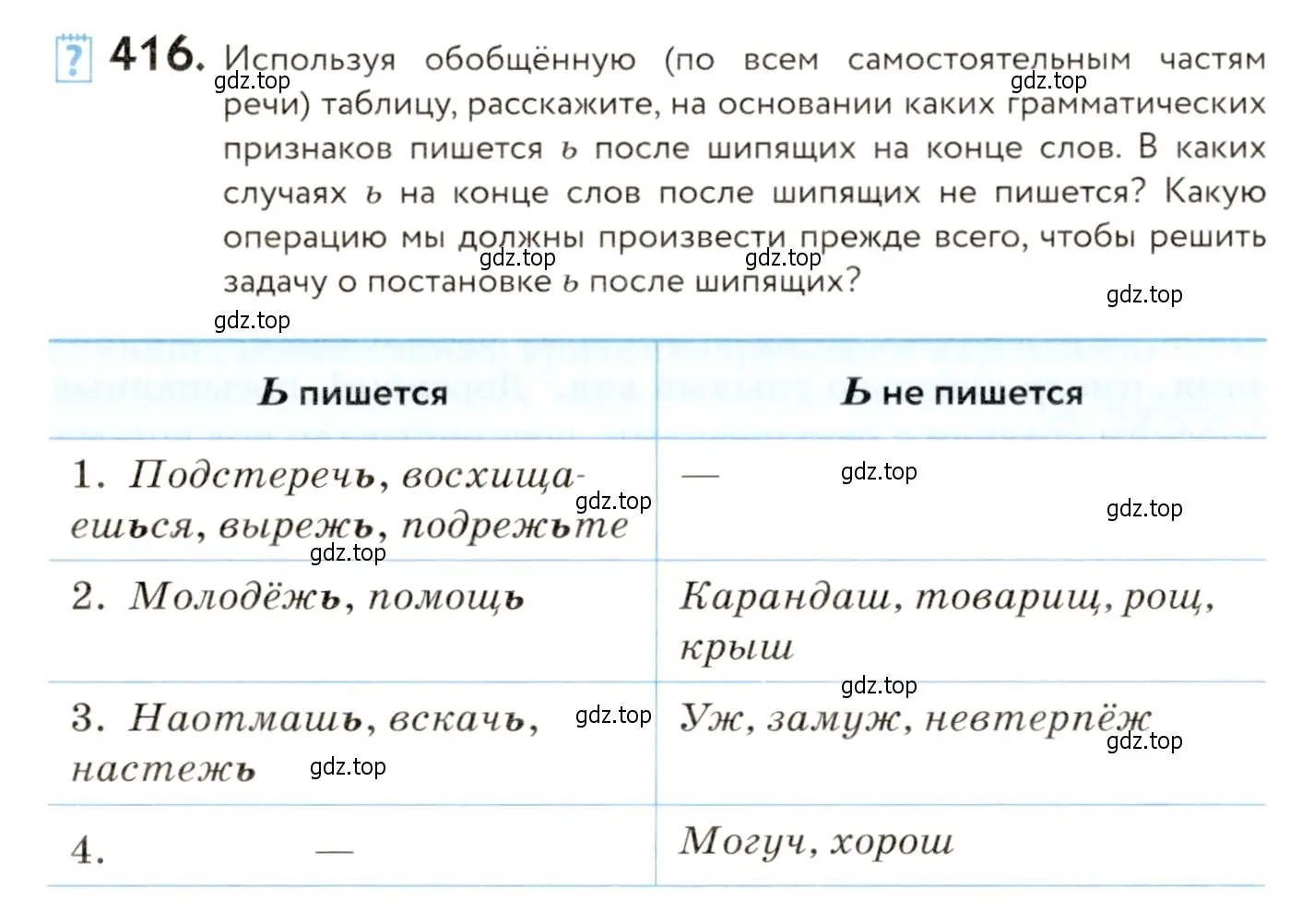 ? 416. Используя обобщённую (по всем самостоятельным частям речи) таблицу, расскажите, на основании каких грамматических признаков пишется ь после шипящих на конце слов. В каких случаях ь на конце слов после шипящих не пишется? Какую операцию мы должны произвести прежде всего, чтобы решить задачу о постановке ь после шипящих?

gdz.top gdz.top gdz.top gdz.top gdz.top gdz.top

| Ь пишется | Ь не пишется |
|---|---|
| 1. Подстеречь, восхищаешься, вырежь, подрежьте | — |
| 2. Молодёжь, помощь | Карандаш, товарищ, рощ, крыш |
| 3. Наотмашь, вскачь, настежь | Уж, замуж, невтерпёж |
| 4. — | Могуч, хорош |

gdz.top gdz.top gdz.top gdz.top gdz.top gdz.top gdz.top gdz.top